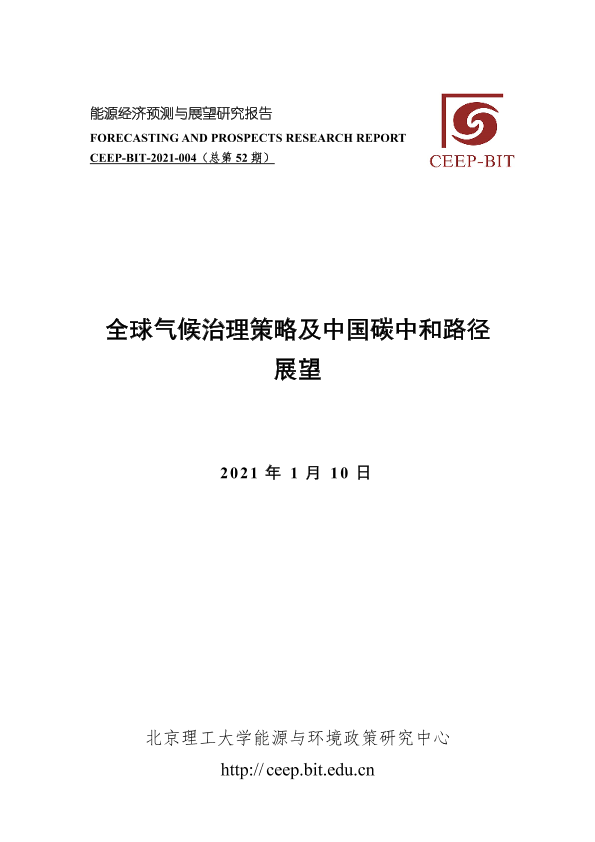 能源经济预测与展望研究报告
FORECASTING AND PROSPECTS RESEARCH REPORT
CEEP-BIT-2021-004（总第52期）

CEEP-BIT

全球气候治理策略及中国碳中和路径
展望

2021年1月10日

北京理工大学能源与环境政策研究中心
http:// ceep.bit.edu.cn